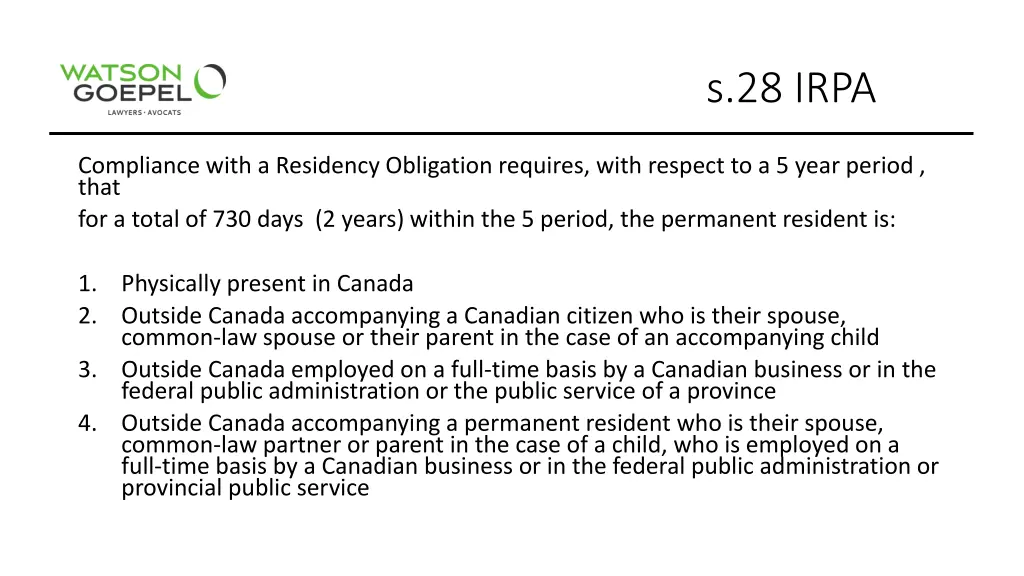 WATSON GOEPEL
LAWYERS · AVOCATS

s.28 IRPA

Compliance with a Residency Obligation requires, with respect to a 5 year period , that
for a total of 730 days (2 years) within the 5 period, the permanent resident is:

1. Physically present in Canada
2. Outside Canada accompanying a Canadian citizen who is their spouse, common-law spouse or their parent in the case of an accompanying child
3. Outside Canada employed on a full-time basis by a Canadian business or in the federal public administration or the public service of a province
4. Outside Canada accompanying a permanent resident who is their spouse, common-law partner or parent in the case of a child, who is employed on a full-time basis by a Canadian business or in the federal public administration or provincial public service